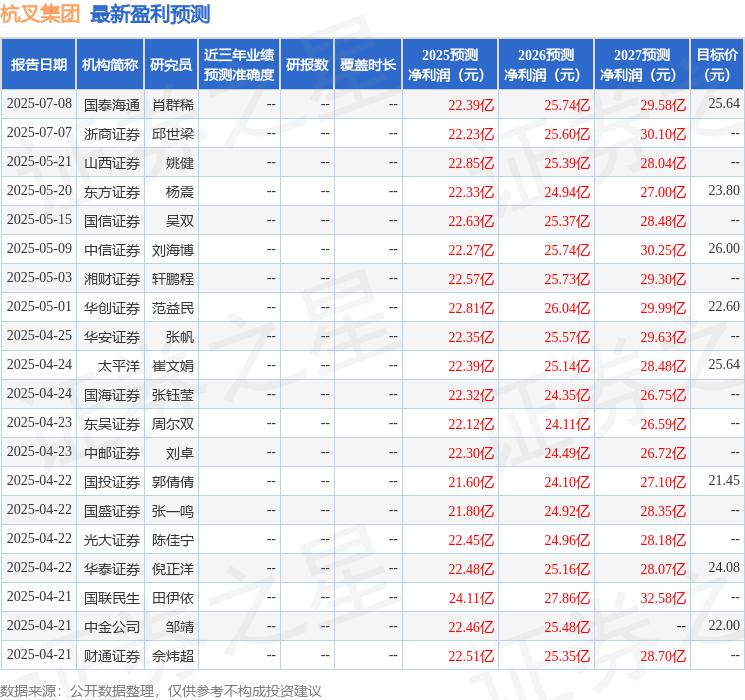 杭叉集团 最新盈利预测

| 报告日期 | 机构简称 | 研究员 | 近三年业绩预测准确度 | 研报数 | 覆盖时长 | 2025预测净利润（元） | 2026预测净利润（元） | 2027预测净利润（元） | 目标价（元） |
|---|---|---|---|---|---|---|---|---|---|
| 2025-07-08 | 国泰海通 | 肖群稀 | -- | -- | -- | 22.39亿 | 25.74亿 | 29.58亿 | 25.64 |
| 2025-07-07 | 浙商证券 | 邱世梁 | -- | -- | -- | 22.23亿 | 25.60亿 | 30.10亿 | -- |
| 2025-05-21 | 山西证券 | 姚健 | -- | -- | -- | 22.85亿 | 25.39亿 | 28.04亿 | -- |
| 2025-05-20 | 东方证券 | 杨震 | -- | -- | -- | 22.33亿 | 24.94亿 | 27.00亿 | 23.80 |
| 2025-05-15 | 国信证券 | 吴双 | -- | -- | -- | 22.63亿 | 25.37亿 | 28.48亿 | -- |
| 2025-05-09 | 中信证券 | 刘海博 | -- | -- | -- | 22.27亿 | 25.74亿 | 30.25亿 | 26.00 |
| 2025-05-03 | 湘财证券 | 轩鹏程 | -- | -- | -- | 22.57亿 | 25.73亿 | 29.30亿 | -- |
| 2025-05-01 | 华创证券 | 范益民 | -- | -- | -- | 22.81亿 | 26.04亿 | 29.99亿 | 22.60 |
| 2025-04-25 | 华安证券 | 张帆 | -- | -- | -- | 22.35亿 | 25.57亿 | 29.63亿 | -- |
| 2025-04-24 | 太平洋 | 崔文娟 | -- | -- | -- | 22.39亿 | 25.14亿 | 28.48亿 | 25.64 |
| 2025-04-24 | 国海证券 | 张钰莹 | -- | -- | -- | 22.32亿 | 24.35亿 | 26.75亿 | -- |
| 2025-04-23 | 东吴证券 | 周尔双 | -- | -- | -- | 22.12亿 | 24.11亿 | 26.59亿 | -- |
| 2025-04-23 | 中邮证券 | 刘卓 | -- | -- | -- | 22.30亿 | 24.49亿 | 26.72亿 | -- |
| 2025-04-22 | 国投证券 | 郭倩倩 | -- | -- | -- | 21.60亿 | 24.10亿 | 27.10亿 | 21.45 |
| 2025-04-22 | 国盛证券 | 张一鸣 | -- | -- | -- | 21.80亿 | 24.92亿 | 28.35亿 | -- |
| 2025-04-22 | 光大证券 | 陈佳宁 | -- | -- | -- | 22.45亿 | 24.96亿 | 28.18亿 | -- |
| 2025-04-22 | 华泰证券 | 倪正洋 | -- | -- | -- | 22.48亿 | 25.16亿 | 28.07亿 | 24.08 |
| 2025-04-21 | 国联民生 | 田伊依 | -- | -- | -- | 24.11亿 | 27.86亿 | 32.58亿 | -- |
| 2025-04-21 | 中金公司 | 邹靖 | -- | -- | -- | 22.46亿 | 25.48亿 | -- | 22.00 |
| 2025-04-21 | 财通证券 | 佘炜超 | -- | -- | -- | 22.51亿 | 25.35亿 | 28.70亿 | -- |

数据来源：公开数据整理，仅供参考不构成投资建议